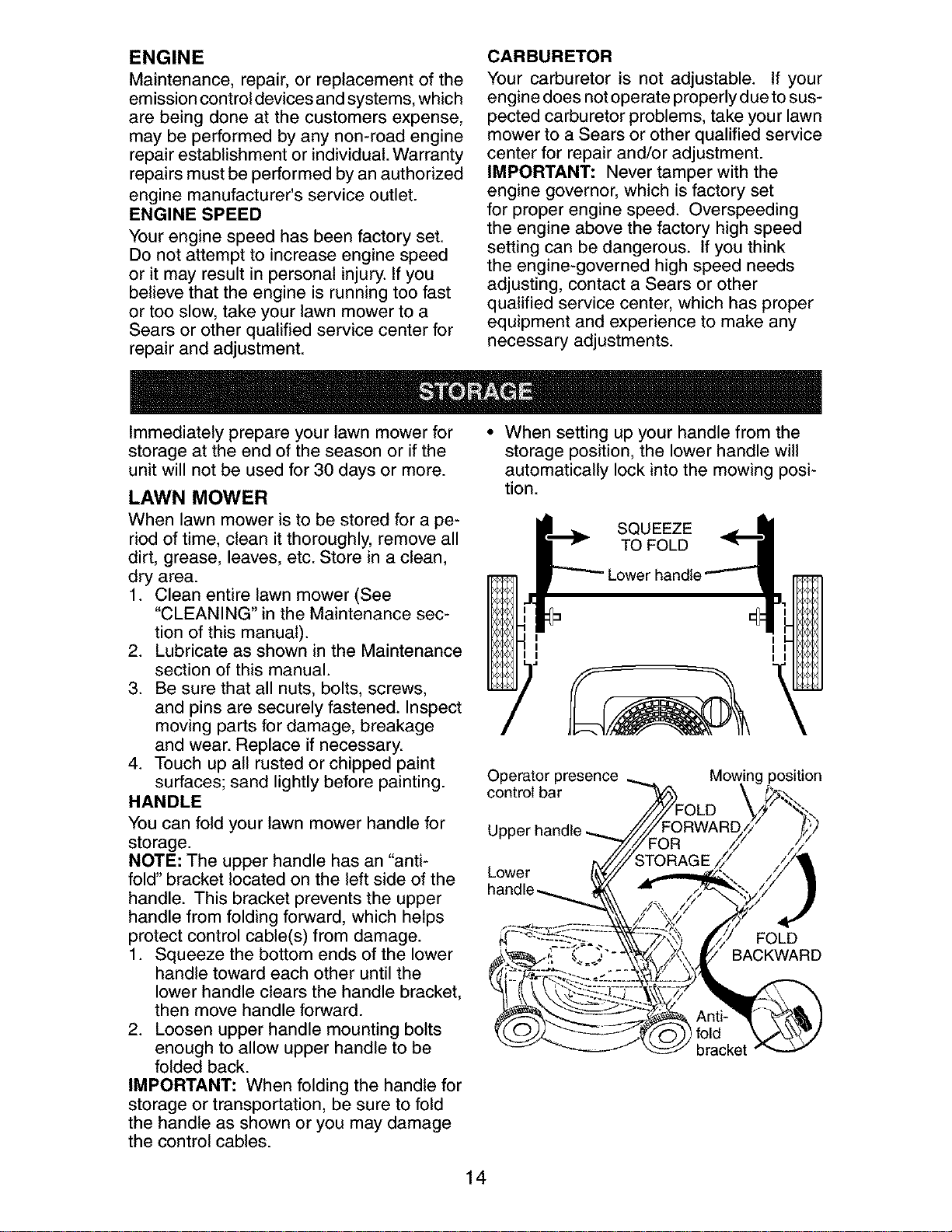 ENGINE
Maintenance, repair, or replacement of the emission control devices and systems, which are being done at the customers expense, may be performed by any non-road engine repair establishment or individual. Warranty repairs must be performed by an authorized engine manufacturer's service outlet.
ENGINE SPEED
Your engine speed has been factory set. Do not attempt to increase engine speed or it may result in personal injury. If you believe that the engine is running too fast or too slow, take your lawn mower to a Sears or other qualified service center for repair and adjustment.

CARBURETOR
Your carburetor is not adjustable. If your engine does not operate properly due to suspected carburetor problems, take your lawn mower to a Sears or other qualified service center for repair and/or adjustment.
IMPORTANT: Never tamper with the engine governor, which is factory set for proper engine speed. Overspeeding the engine above the factory high speed setting can be dangerous. If you think the engine-governed high speed needs adjusting, contact a Sears or other qualified service center, which has proper equipment and experience to make any necessary adjustments.

STORAGE

Immediately prepare your lawn mower for storage at the end of the season or if the unit will not be used for 30 days or more.
LAWN MOWER
When lawn mower is to be stored for a period of time, clean it thoroughly, remove all dirt, grease, leaves, etc. Store in a clean, dry area.
1. Clean entire lawn mower (See "CLEANING" in the Maintenance section of this manual).
2. Lubricate as shown in the Maintenance section of this manual.
3. Be sure that all nuts, bolts, screws, and pins are securely fastened. Inspect moving parts for damage, breakage and wear. Replace if necessary.
4. Touch up all rusted or chipped paint surfaces; sand lightly before painting.
HANDLE
You can fold your lawn mower handle for storage.
NOTE: The upper handle has an "anti-fold" bracket located on the left side of the handle. This bracket prevents the upper handle from folding forward, which helps protect control cable(s) from damage.
1. Squeeze the bottom ends of the lower handle toward each other until the lower handle clears the handle bracket, then move handle forward.
2. Loosen upper handle mounting bolts enough to allow upper handle to be folded back.
IMPORTANT: When folding the handle for storage or transportation, be sure to fold the handle as shown or you may damage the control cables.

• When setting up your handle from the storage position, the lower handle will automatically lock into the mowing position.

SQUEEZE TO FOLD
Lower handle

Operator presence control bar
Mowing position
Upper handle
FOLD FORWARD FOR STORAGE
Lower handle
FOLD BACKWARD
Anti-fold bracket

14